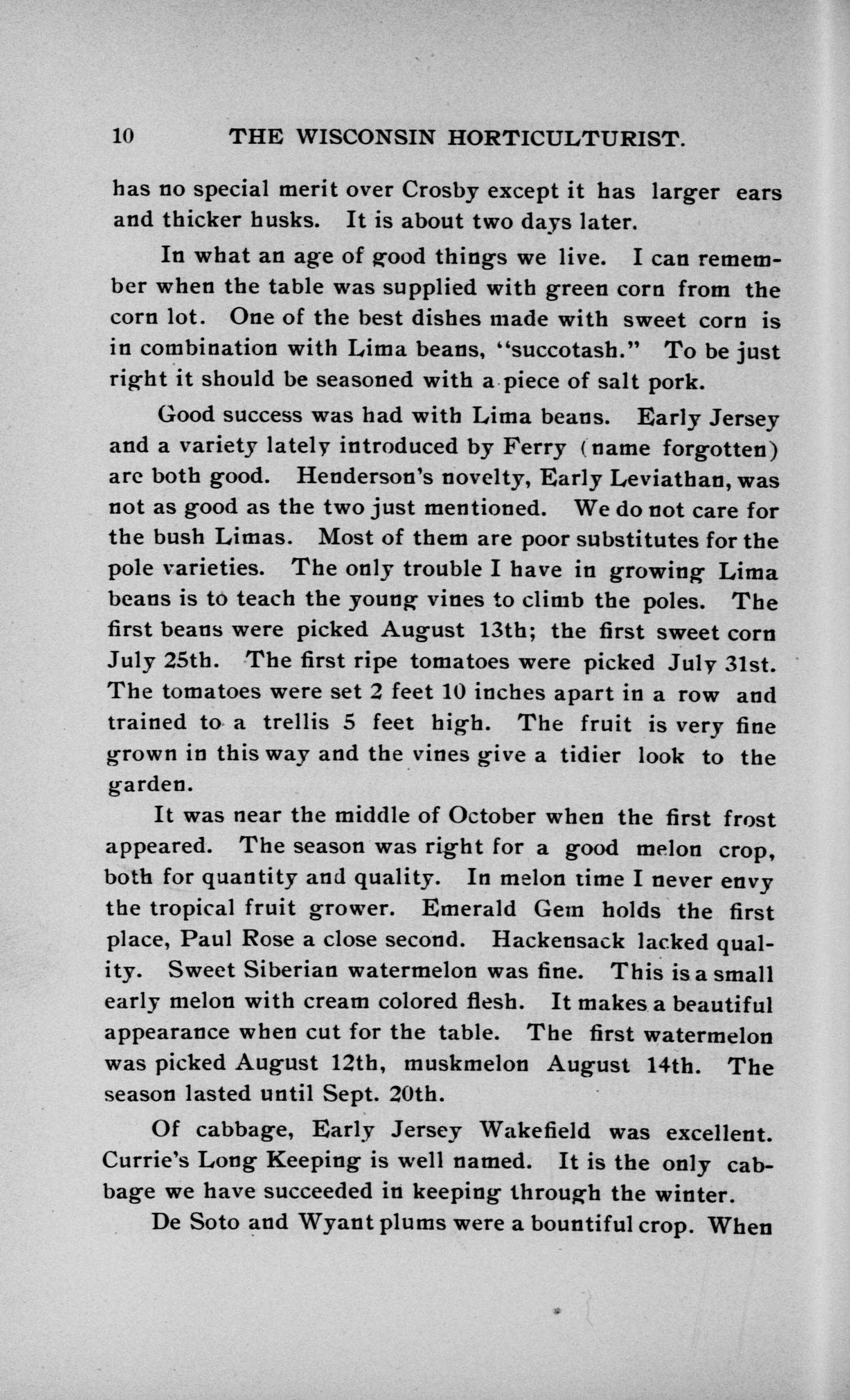 10 THE WISCONSIN HORTICULTURIST.

has no special merit over Crosby except it has larger ears and thicker husks. It is about two days later.

In what an age of good things we live. I can remember when the table was supplied with green corn from the corn lot. One of the best dishes made with sweet corn is in combination with Lima beans, "succotash." To be just right it should be seasoned with a piece of salt pork.

Good success was had with Lima beans. Early Jersey and a variety lately introduced by Ferry (name forgotten) are both good. Henderson's novelty, Early Leviathan, was not as good as the two just mentioned. We do not care for the bush Limas. Most of them are poor substitutes for the pole varieties. The only trouble I have in growing Lima beans is to teach the young vines to climb the poles. The first beans were picked August 13th; the first sweet corn July 25th. The first ripe tomatoes were picked July 31st. The tomatoes were set 2 feet 10 inches apart in a row and trained to a trellis 5 feet high. The fruit is very fine grown in this way and the vines give a tidier look to the garden.

It was near the middle of October when the first frost appeared. The season was right for a good melon crop, both for quantity and quality. In melon time I never envy the tropical fruit grower. Emerald Gem holds the first place, Paul Rose a close second. Hackensack lacked quality. Sweet Siberian watermelon was fine. This is a small early melon with cream colored flesh. It makes a beautiful appearance when cut for the table. The first watermelon was picked August 12th, muskmelon August 14th. The season lasted until Sept. 20th.

Of cabbage, Early Jersey Wakefield was excellent. Currie's Long Keeping is well named. It is the only cabbage we have succeeded in keeping through the winter.

De Soto and Wyant plums were a bountiful crop. When